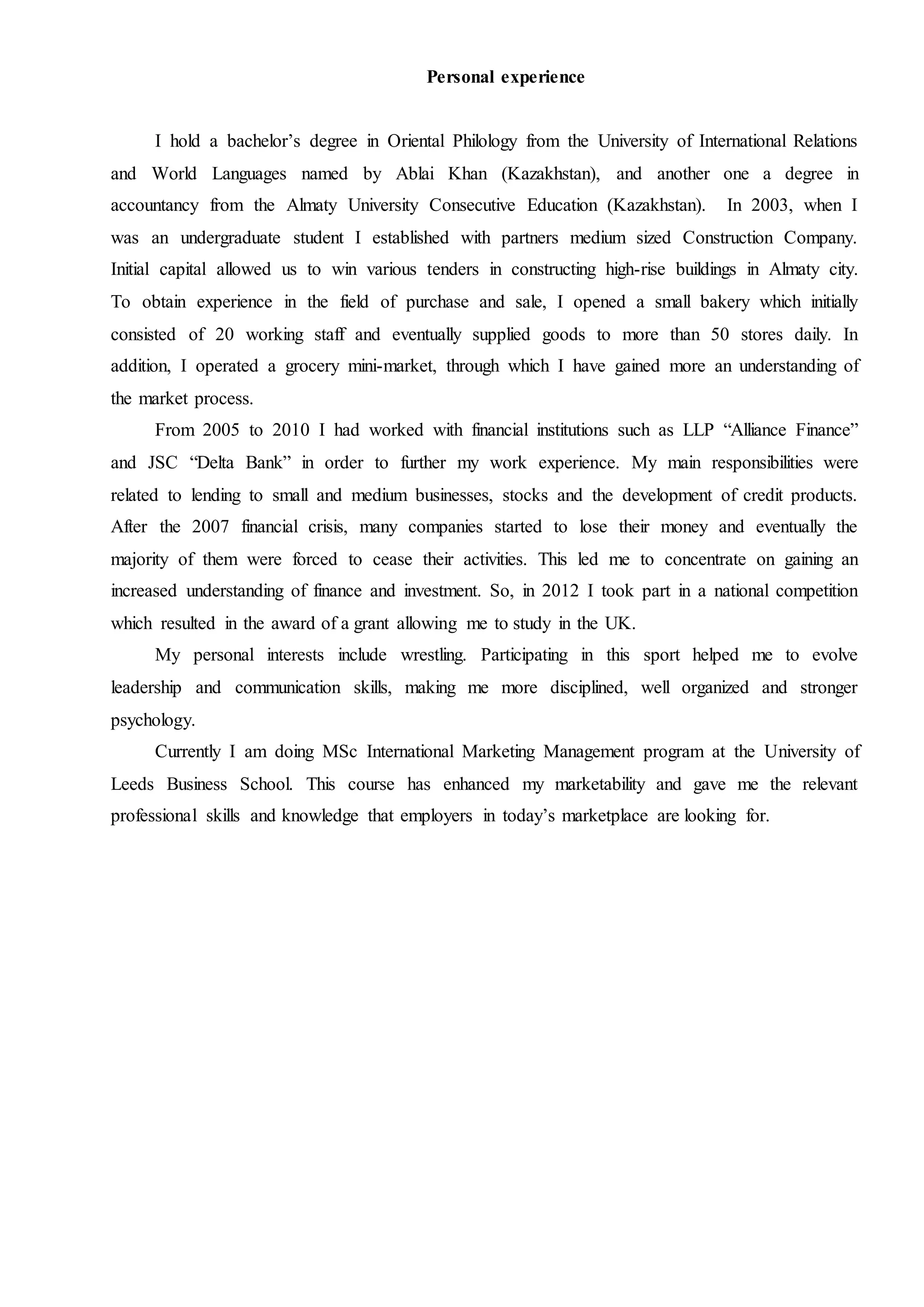 Personal experience

I hold a bachelor’s degree in Oriental Philology from the University of International Relations and World Languages named by Ablai Khan (Kazakhstan), and another one a degree in accountancy from the Almaty University Consecutive Education (Kazakhstan). In 2003, when I was an undergraduate student I established with partners medium sized Construction Company. Initial capital allowed us to win various tenders in constructing high-rise buildings in Almaty city. To obtain experience in the field of purchase and sale, I opened a small bakery which initially consisted of 20 working staff and eventually supplied goods to more than 50 stores daily. In addition, I operated a grocery mini-market, through which I have gained more an understanding of the market process.

From 2005 to 2010 I had worked with financial institutions such as LLP “Alliance Finance” and JSC “Delta Bank” in order to further my work experience. My main responsibilities were related to lending to small and medium businesses, stocks and the development of credit products. After the 2007 financial crisis, many companies started to lose their money and eventually the majority of them were forced to cease their activities. This led me to concentrate on gaining an increased understanding of finance and investment. So, in 2012 I took part in a national competition which resulted in the award of a grant allowing me to study in the UK.

My personal interests include wrestling. Participating in this sport helped me to evolve leadership and communication skills, making me more disciplined, well organized and stronger psychology.

Currently I am doing MSc International Marketing Management program at the University of Leeds Business School. This course has enhanced my marketability and gave me the relevant professional skills and knowledge that employers in today’s marketplace are looking for.